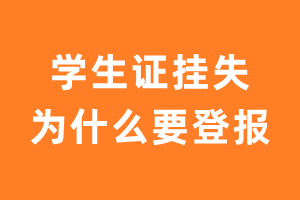 学生证挂失
为什么要登报